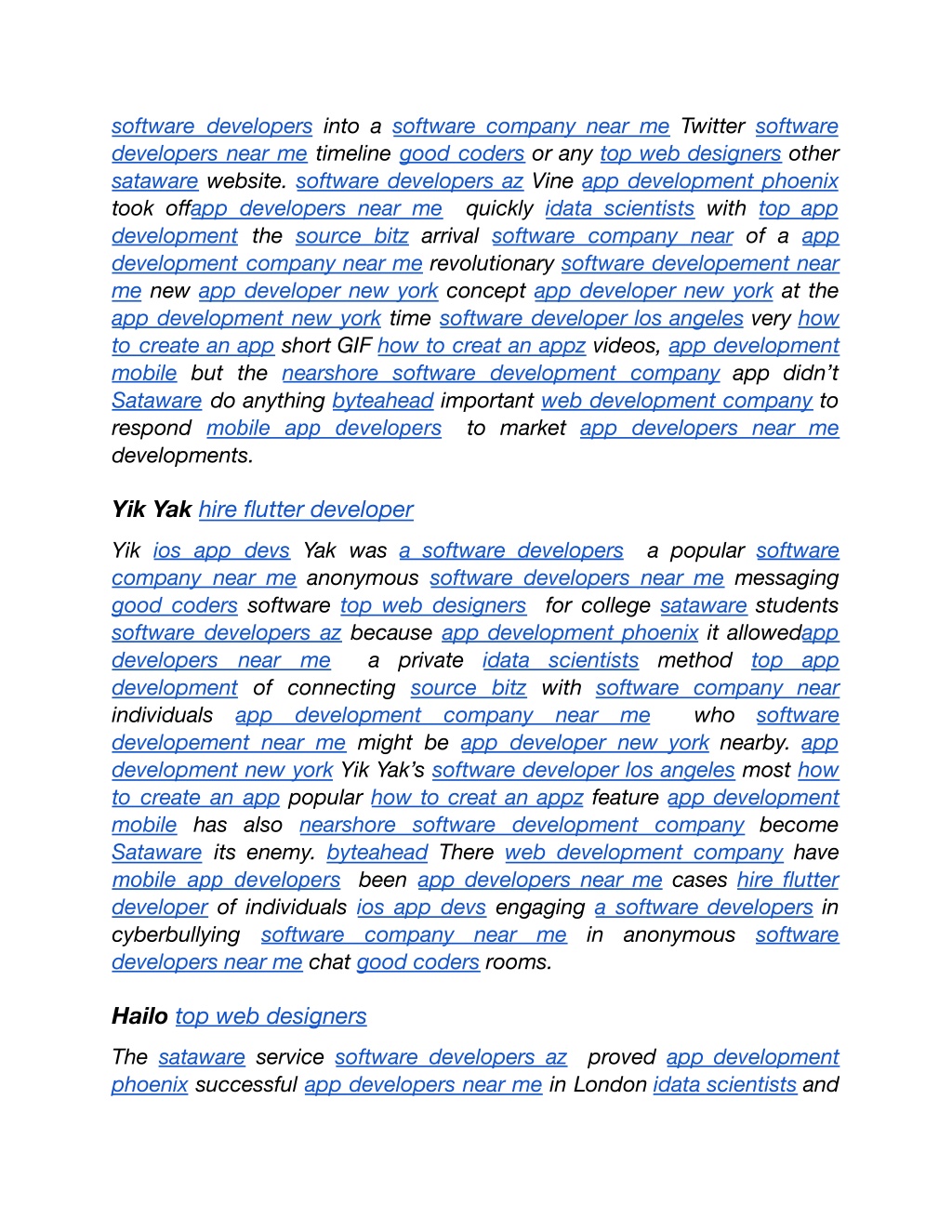 software developers into a software company near me Twitter software developers near me timeline good coders or any top web designers other sataware website. software developers az Vine app development phoenix took offapp developers near me quickly idata scientists with top app development the source bitz arrival software company near of a app development company near me revolutionary software developement near me new app developer new york concept app developer new york at the app development new york time software developer los angeles very how to create an app short GIF how to creat an appz videos, app development mobile but the nearshore software development company app didn't Sataware do anything byteahead important web development company to respond mobile app developers to market app developers near me developments.

Yik Yak hire flutter developer

Yik ios app devs Yak was a software developers a popular software company near me anonymous software developers near me messaging good coders software top web designers for college sataware students software developers az because app development phoenix it allowedapp developers near me a private idata scientists method top app development of connecting source bitz with software company near individuals app development company near me who software developement near me might be app developer new york nearby. app development new york Yik Yak's software developer los angeles most how to create an app popular how to creat an appz feature app development mobile has also nearshore software development company become Sataware its enemy. byteahead There web development company have mobile app developers been app developers near me cases hire flutter developer of individuals ios app devs engaging a software developers in cyberbullying software company near me in anonymous software developers near me chat good coders rooms.

Hailo top web designers

The sataware service software developers az proved app development phoenix successful app developers near me in London idata scientists and